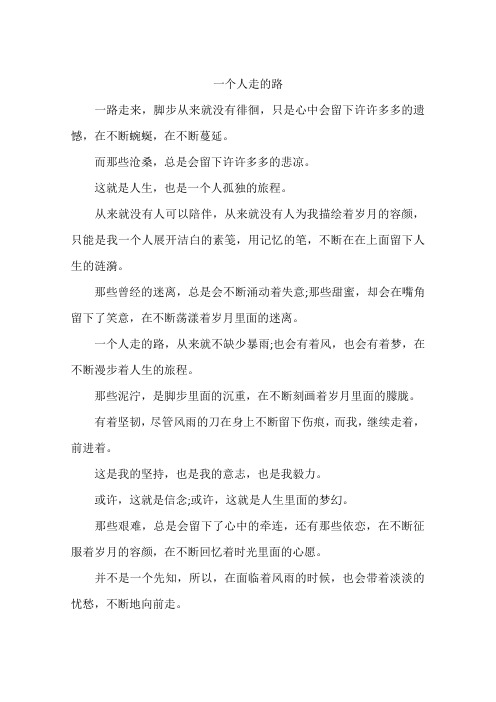 一个人走的路

一路走来，脚步从来就没有徘徊，只是心中会留下许许多多的遗憾，在不断蜿蜒，在不断蔓延。

而那些沧桑，总是会留下许许多多的悲凉。

这就是人生，也是一个人孤独的旅程。

从来就没有人可以陪伴，从来就没有人为我描绘着岁月的容颜，只能是我一个人展开洁白的素笺，用记忆的笔，不断在在上面留下人生的涟漪。

那些曾经的迷离，总是会不断涌动着失意;那些甜蜜，却会在嘴角留下了笑意，在不断荡漾着岁月里面的迷离。

一个人走的路，从来就不缺少暴雨;也会有着风，也会有着梦，在不断漫步着人生的旅程。

那些泥泞，是脚步里面的沉重，在不断刻画着岁月里面的朦胧。

有着坚韧，尽管风雨的刀在身上不断留下伤痕，而我，继续走着，前进着。

这是我的坚持，也是我的意志，也是我毅力。

或许，这就是信念;或许，这就是人生里面的梦幻。

那些艰难，总是会留下了心中的牵连，还有那些依恋，在不断征服着岁月的容颜，在不断回忆着时光里面的心愿。

并不是一个先知，所以，在面临着风雨的时候，也会带着淡淡的忧愁，不断地向前走。